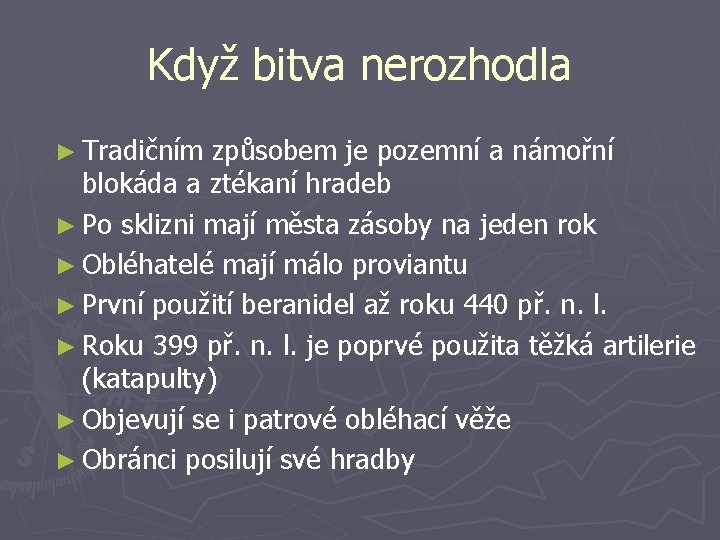 Když bitva nerozhodla

► Tradičním způsobem je pozemní a námořní blokáda a ztékaní hradeb
► Po sklizni mají města zásoby na jeden rok
► Obléhatelé mají málo proviantu
► První použití beranidel až roku 440 př. n. l.
► Roku 399 př. n. l. je poprvé použita těžká artilerie (katapulty)
► Objevují se i patrové obléhací věže
► Obránci posilují své hradby